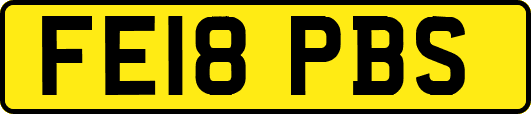 FE18 PBS